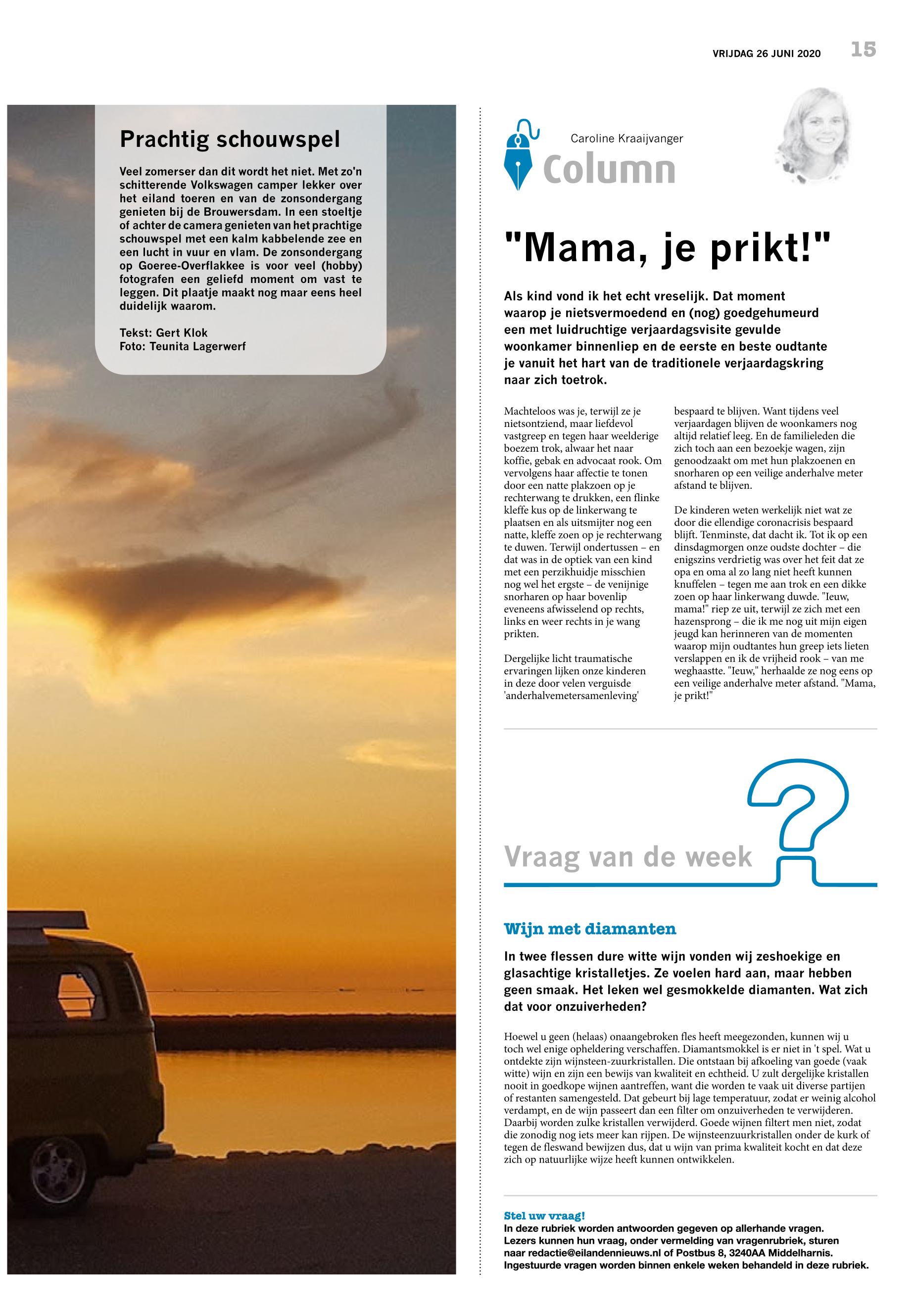 VRIJDAG 26 JUNI 2020 15

Prachtig schouwspel

Veel zomerser dan dit wordt het niet. Met zo'n schitterende Volkswagen camper lekker over het eiland toeren en van de zonsondergang genieten bij de Brouwersdam. In een stoeltje of achter de camera genieten van het prachtige schouwspel met een kalm kabbelende zee en een lucht in vuur en vlam. De zonsondergang op Goeree-Overflakkee is voor veel (hobby) fotografen een geliefd moment om vast te leggen. Dit plaatje maakt nog maar eens heel duidelijk waarom.

Tekst: Gert Klok
Foto: Teunita Lagerwerf

Caroline Kraaijvanger
Column

"Mama, je prikt!"

Als kind vond ik het echt vreselijk. Dat moment waarop je nietsvermoedend en (nog) goedgehumeurd een met luidruchtige verjaardagsvisite gevulde woonkamer binnenliep en de eerste en beste oudtante je vanuit het hart van de traditionele verjaardagskring naar zich toetrok.

Machteloos was je, terwijl ze je nietsontziend, maar liefdevol vastgreep en tegen haar weelderige boezem trok, alwaar het naar koffie, gebak en advocaat rook. Om vervolgens haar affectie te tonen door een natte plakzoen op je rechterwang te drukken, een flinke kleffe kus op de linkerwang te plaatsen en als uitsmijter nog een natte, kleffe zoen op je rechterwang te duwen. Terwijl ondertussen – en dat was in de optiek van een kind met een perzikhuidje misschien nog wel het ergste – de venijnige snorharen op haar bovenlip eveneens afwisselend op rechts, links en weer rechts in je wang prikten.

Dergelijke licht traumatische ervaringen lijken onze kinderen in deze door velen verguisde 'anderhalvemetersamenleving' bespaard te blijven. Want tijdens veel verjaardagen blijven de woonkamers nog altijd relatief leeg. En de familieleden die zich toch aan een bezoekje wagen, zijn genoodzaakt om met hun plakzoenen en snorharen op een veilige anderhalve meter afstand te blijven.

De kinderen weten werkelijk niet wat ze door die ellendige coronacrisis bespaard blijft. Tenminste, dat dacht ik. Tot ik op een dinsdagmorgen onze oudste dochter – die enigszins verdrietig was over het feit dat ze opa en oma al zo lang niet heeft kunnen knuffelen – tegen me aan trok en een dikke zoen op haar linkerwang duwde. "Ieuw, mama!" riep ze uit, terwijl ze zich met een hazensprong – die ik me nog uit mijn eigen jeugd kan herinneren van de momenten waarop mijn oudtantes hun greep iets lieten verslappen en ik de vrijheid rook – van me weghaastte. "Ieuw," herhaalde ze nog eens op een veilige anderhalve meter afstand. "Mama, je prikt!"

Vraag van de week

Wijn met diamanten

In twee flessen dure witte wijn vonden wij zeshoekige en glasachtige kristalletjes. Ze voelen hard aan, maar hebben geen smaak. Het leken wel gesmokkelde diamanten. Wat zich dat voor onzuiverheden?

Hoewel u geen (helaas) onaangebroken fles heeft meegezonden, kunnen wij u toch wel enige opheldering verschaffen. Diamantsmokkel is er niet in 't spel. Wat u ontdekte zijn wijnsteen-zuurkristallen. Die ontstaan bij afkoeling van goede (vaak witte) wijn en zijn een bewijs van kwaliteit en echtheid. U zult dergelijke kristallen nooit in goedkope wijnen aantreffen, want die worden te vaak uit diverse partijen of restanten samengesteld. Dat gebeurt bij lage temperatuur, zodat er weinig alcohol verdampt, en de wijn passeert dan een filter om onzuiverheden te verwijderen. Daarbij worden zulke kristallen verwijderd. Goede wijnen filtert men niet, zodat die zonodig nog iets meer kan rijpen. De wijnsteenzuurkristallen onder de kurk of tegen de fleswand bewijzen dus, dat u wijn van prima kwaliteit kocht en dat deze zich op natuurlijke wijze heeft kunnen ontwikkelen.

Stel uw vraag!
In deze rubriek worden antwoorden gegeven op allerhande vragen. Lezers kunnen hun vraag, onder vermelding van vragenrubriek, sturen naar redactie@eilandennieuws.nl of Postbus 8, 3240AA Middelharnis. Ingestuurde vragen worden binnen enkele weken behandeld in deze rubriek.